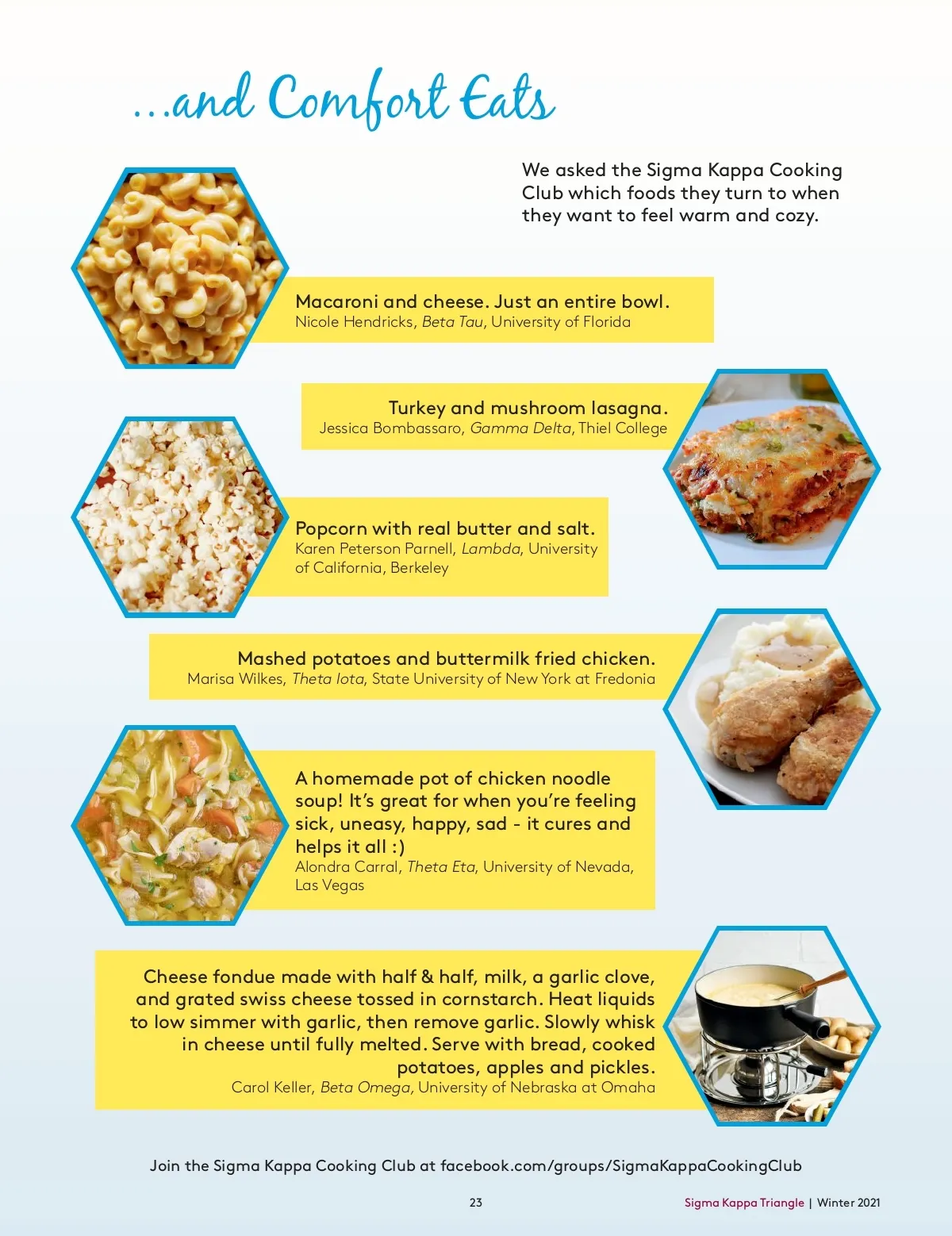 ...and Comfort Eats

We asked the Sigma Kappa Cooking Club which foods they turn to when they want to feel warm and cozy.

Macaroni and cheese. Just an entire bowl.
Nicole Hendricks, Beta Tau, University of Florida

Turkey and mushroom lasagna.
Jessica Bombassaro, Gamma Delta, Thiel College

Popcorn with real butter and salt.
Karen Peterson Parnell, Lambda, University of California, Berkeley

Mashed potatoes and buttermilk fried chicken.
Marisa Wilkes, Theta Iota, State University of New York at Fredonia

A homemade pot of chicken noodle soup! It's great for when you're feeling sick, uneasy, happy, sad - it cures and helps it all :)
Alondra Carral, Theta Eta, University of Nevada, Las Vegas

Cheese fondue made with half & half, milk, a garlic clove, and grated swiss cheese tossed in cornstarch. Heat liquids to low simmer with garlic, then remove garlic. Slowly whisk in cheese until fully melted. Serve with bread, cooked potatoes, apples and pickles.
Carol Keller, Beta Omega, University of Nebraska at Omaha

Join the Sigma Kappa Cooking Club at facebook.com/groups/SigmaKappaCookingClub

23

Sigma Kappa Triangle | Winter 2021